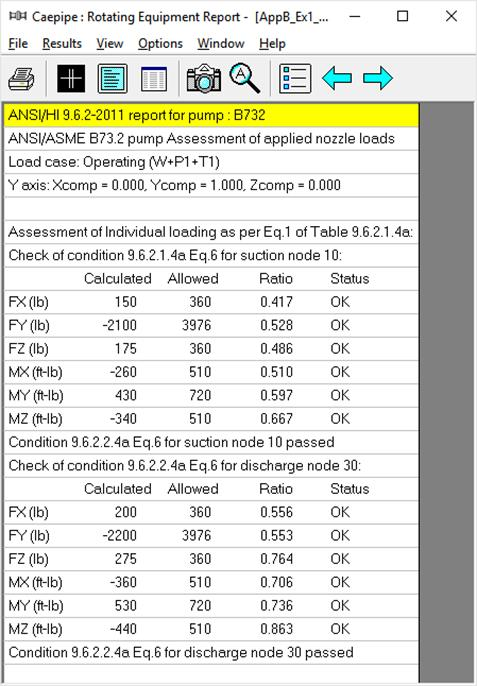 Caepipe : Rotating Equipment Report - [AppB_Ex1_...

File Results View Options Window Help

ANSI/HI 9.6.2-2011 report for pump : B732
ANSI/ASME B73.2 pump Assessment of applied nozzle loads
Load case: Operating (W+P1+T1)
Y axis: Xcomp = 0.000, Ycomp = 1.000, Zcomp = 0.000

Assessment of Individual loading as per Eq.1 of Table 9.6.2.1.4a:
Check of condition 9.6.2.1.4a Eq.6 for suction node 10:

| | Calculated | Allowed | Ratio | Status |
|---|---|---|---|---|
| FX (lb) | 150 | 360 | 0.417 | OK |
| FY (lb) | -2100 | 3976 | 0.528 | OK |
| FZ (lb) | 175 | 360 | 0.486 | OK |
| MX (ft-lb) | -260 | 510 | 0.510 | OK |
| MY (ft-lb) | 430 | 720 | 0.597 | OK |
| MZ (ft-lb) | -340 | 510 | 0.667 | OK |

Condition 9.6.2.2.4a Eq.6 for suction node 10 passed
Check of condition 9.6.2.2.4a Eq.6 for discharge node 30:

| | Calculated | Allowed | Ratio | Status |
|---|---|---|---|---|
| FX (lb) | 200 | 360 | 0.556 | OK |
| FY (lb) | -2200 | 3976 | 0.553 | OK |
| FZ (lb) | 275 | 360 | 0.764 | OK |
| MX (ft-lb) | -360 | 510 | 0.706 | OK |
| MY (ft-lb) | 530 | 720 | 0.736 | OK |
| MZ (ft-lb) | -440 | 510 | 0.863 | OK |

Condition 9.6.2.2.4a Eq.6 for discharge node 30 passed